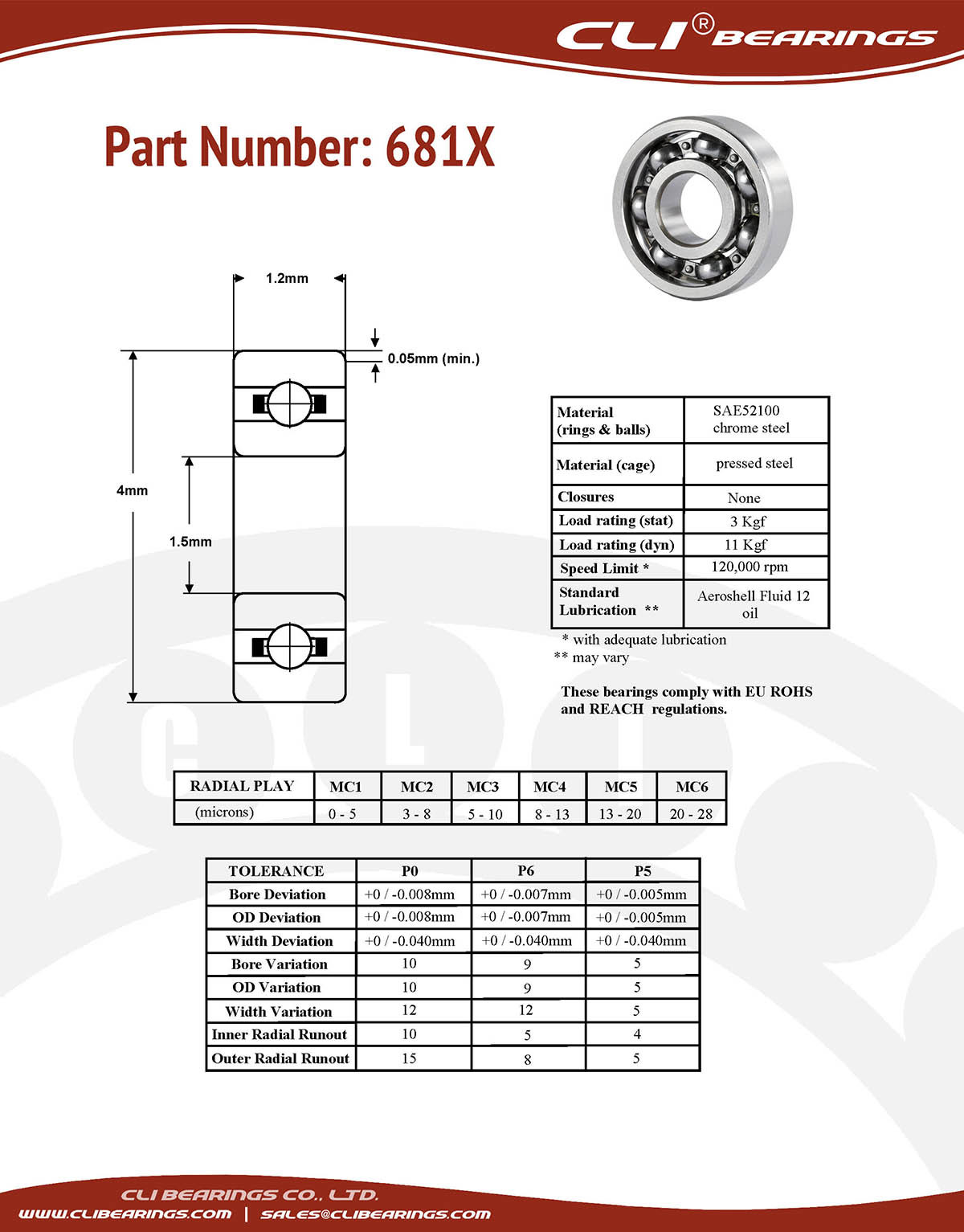 CLI® BEARINGS

Part Number: 681X

1.2mm

0.05mm (min.)

4mm

1.5mm

| Material (rings & balls) | SAE52100 chrome steel |
|---|---|
| Material (cage) | pressed steel |
| Closures | None |
| Load rating (stat) | 3 Kgf |
| Load rating (dyn) | 11 Kgf |
| Speed Limit * | 120,000 rpm |
| Standard Lubrication ** | Aeroshell Fluid 12 oil |

* with adequate lubrication
** may vary

These bearings comply with EU ROHS and REACH regulations.

| RADIAL PLAY | MC1 | MC2 | MC3 | MC4 | MC5 | MC6 |
|---|---|---|---|---|---|---|
| (microns) | 0 - 5 | 3 - 8 | 5 - 10 | 8 - 13 | 13 - 20 | 20 - 28 |

| TOLERANCE | P0 | P6 | P5 |
|---|---|---|---|
| Bore Deviation | +0 / -0.008mm | +0 / -0.007mm | +0 / -0.005mm |
| OD Deviation | +0 / -0.008mm | +0 / -0.007mm | +0 / -0.005mm |
| Width Deviation | +0 / -0.040mm | +0 / -0.040mm | +0 / -0.040mm |
| Bore Variation | 10 | 9 | 5 |
| OD Variation | 10 | 9 | 5 |
| Width Variation | 12 | 12 | 5 |
| Inner Radial Runout | 10 | 5 | 4 |
| Outer Radial Runout | 15 | 8 | 5 |

CLI BEARINGS CO., LTD.
WWW.CLIBEARINGS.COM | SALES@CLIBEARINGS.COM